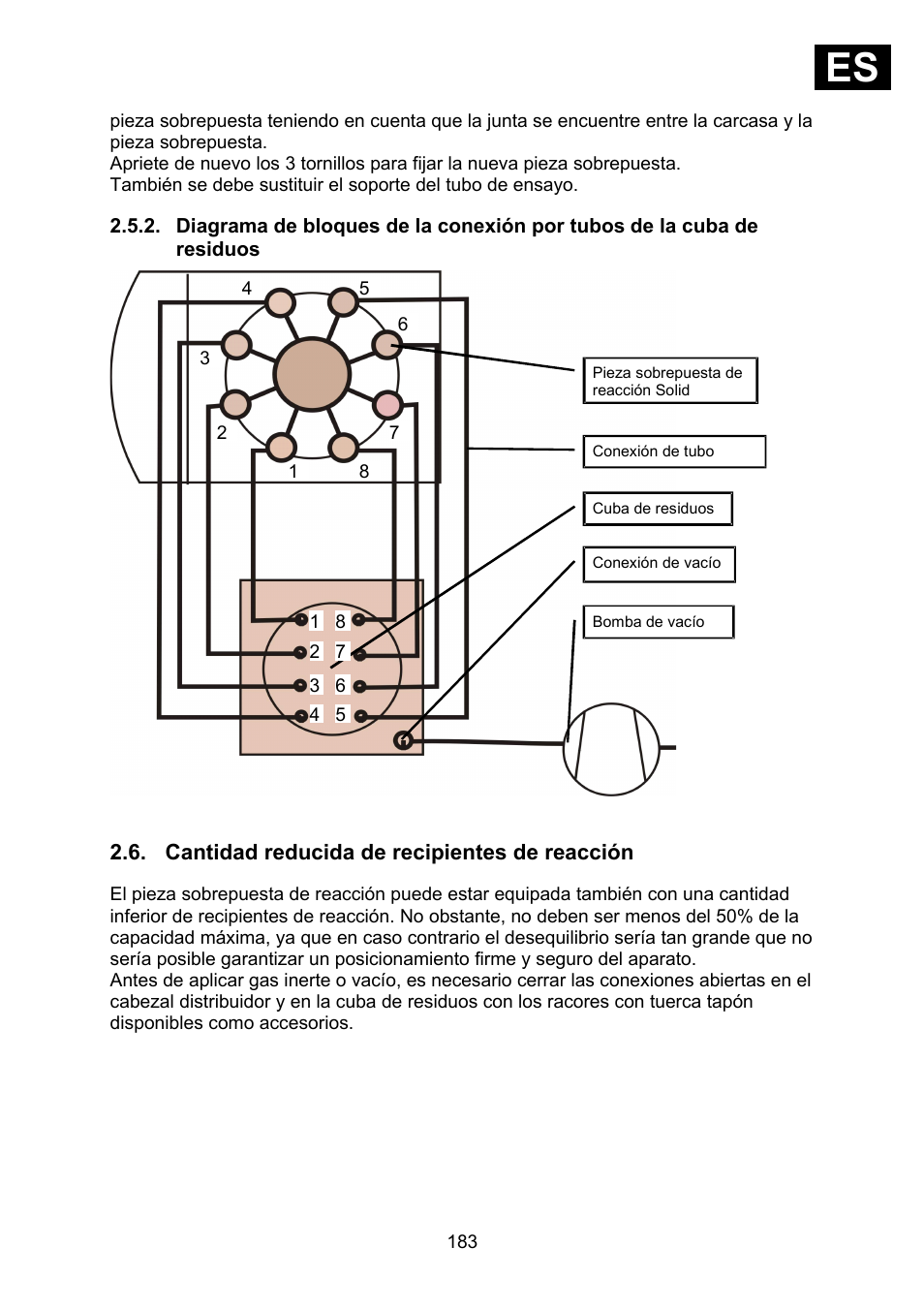 ES

pieza sobrepuesta teniendo en cuenta que la junta se encuentre entre la carcasa y la pieza sobrepuesta.
Apriete de nuevo los 3 tornillos para fijar la nueva pieza sobrepuesta.
También se debe sustituir el soporte del tubo de ensayo.

2.5.2. Diagrama de bloques de la conexión por tubos de la cuba de residuos

4
5
6
3
2
7
1
8

Pieza sobrepuesta de reacción Solid

Conexión de tubo

Cuba de residuos

Conexión de vacío

Bomba de vacío

1 8
2 7
3 6
4 5

2.6. Cantidad reducida de recipientes de reacción

El pieza sobrepuesta de reacción puede estar equipada también con una cantidad inferior de recipientes de reacción. No obstante, no deben ser menos del 50% de la capacidad máxima, ya que en caso contrario el desequilibrio sería tan grande que no sería posible garantizar un posicionamiento firme y seguro del aparato.
Antes de aplicar gas inerte o vacío, es necesario cerrar las conexiones abiertas en el cabezal distribuidor y en la cuba de residuos con los racores con tuerca tapón disponibles como accesorios.

183